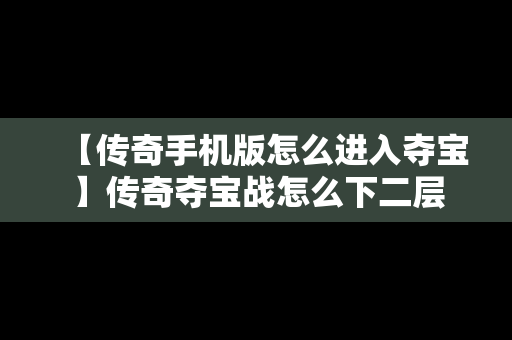 【传奇手机版怎么进入夺宝】传奇夺宝战怎么下二层